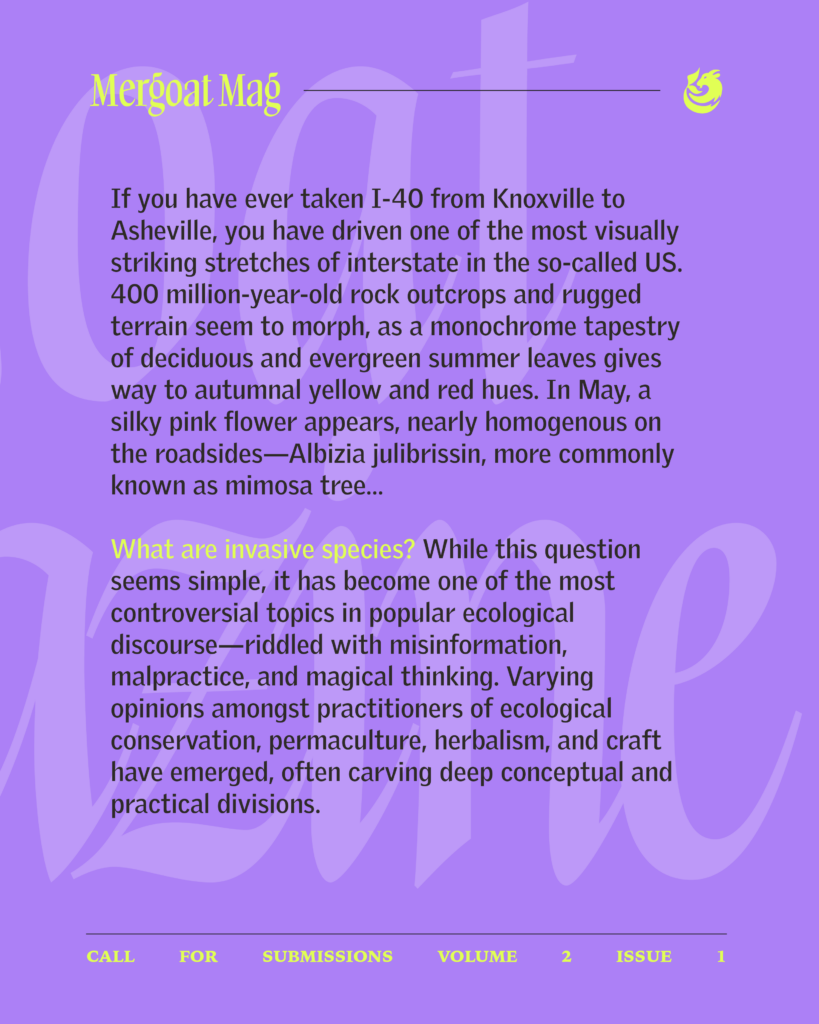 Mergoat Mag

If you have ever taken I-40 from Knoxville to Asheville, you have driven one of the most visually striking stretches of interstate in the so-called US. 400 million-year-old rock outcrops and rugged terrain seem to morph, as a monochrome tapestry of deciduous and evergreen summer leaves gives way to autumnal yellow and red hues. In May, a silky pink flower appears, nearly homogenous on the roadsides—Albizia julibrissin, more commonly known as mimosa tree...

What are invasive species? While this question seems simple, it has become one of the most controversial topics in popular ecological discourse—riddled with misinformation, malpractice, and magical thinking. Varying opinions amongst practitioners of ecological conservation, permaculture, herbalism, and craft have emerged, often carving deep conceptual and practical divisions.

CALL FOR SUBMISSIONS VOLUME 2 ISSUE 1